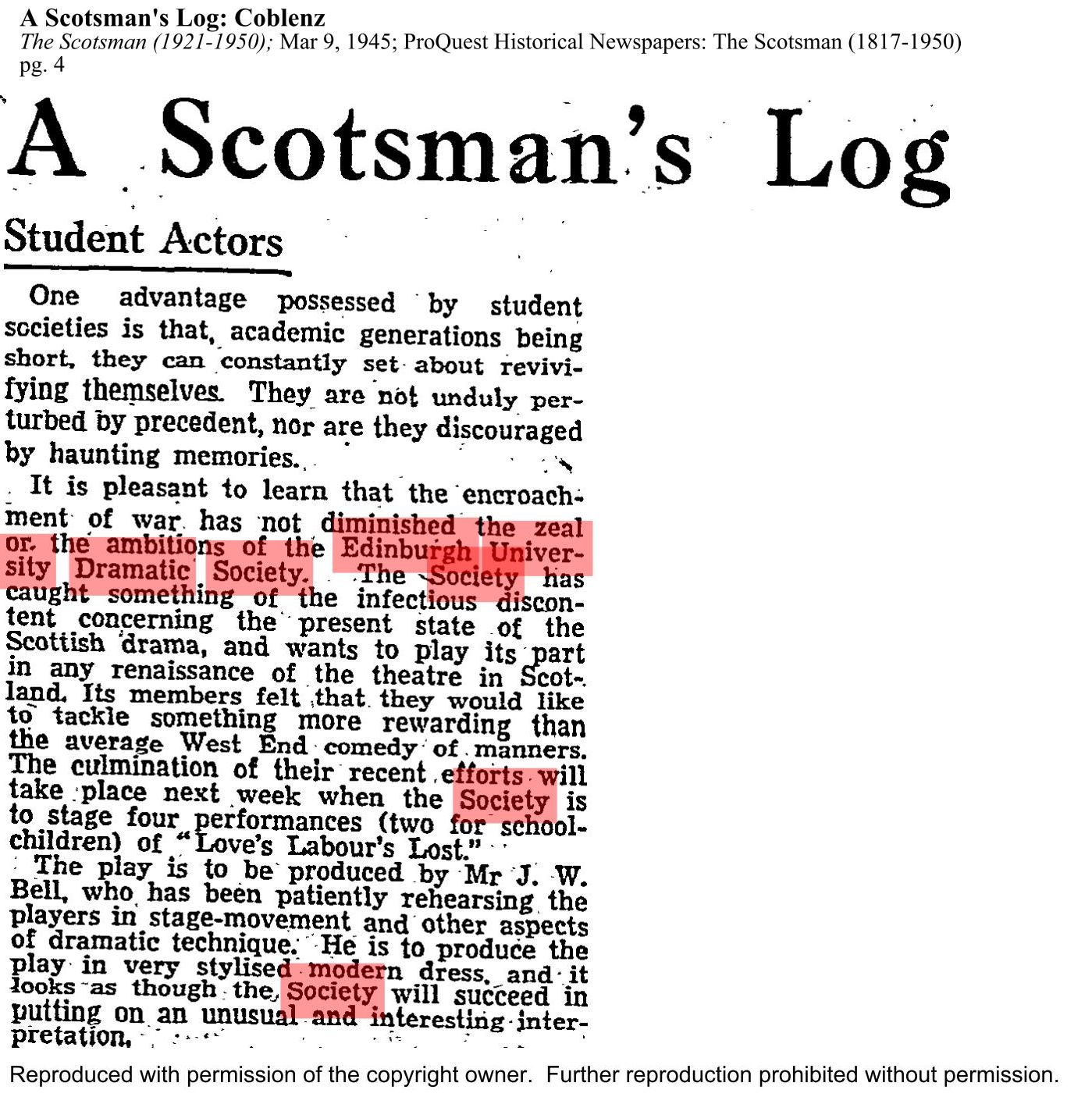 A Scotsman's Log: Coblenz
The Scotsman (1921-1950); Mar 9, 1945; ProQuest Historical Newspapers: The Scotsman (1817-1950)
pg. 4

A Scotsman's Log

Student Actors

One advantage possessed by student societies is that, academic generations being short, they can constantly set about revivifying themselves. They are not unduly perturbed by precedent, nor are they discouraged by haunting memories.

It is pleasant to learn that the encroachment of war has not diminished the zeal or the ambitions of the Edinburgh University Dramatic Society. The Society has caught something of the infectious discontent concerning the present state of the Scottish drama, and wants to play its part in any renaissance of the theatre in Scotland. Its members felt that they would like to tackle something more rewarding than the average West End comedy of manners. The culmination of their recent efforts will take place next week when the Society is to stage four performances (two for schoolchildren) of "Love's Labour's Lost."

The play is to be produced by Mr J. W. Bell, who has been patiently rehearsing the players in stage-movement and other aspects of dramatic technique. He is to produce the play in very stylised modern dress, and it looks as though the Society will succeed in putting on an unusual and interesting interpretation.

Reproduced with permission of the copyright owner. Further reproduction prohibited without permission.